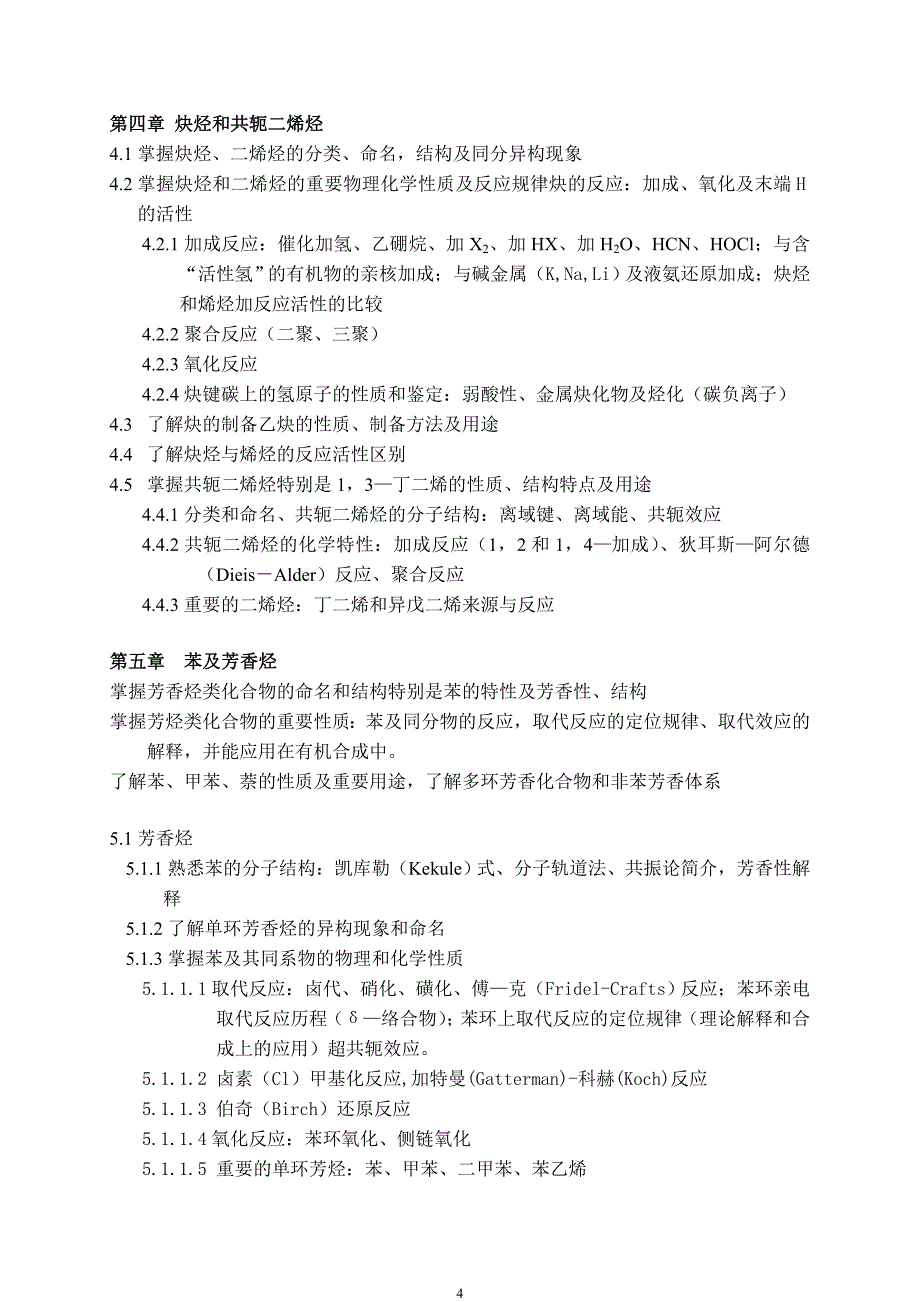 第四章 炔烃和共轭二烯烃

4.1 掌握炔烃、二烯烃的分类、命名，结构及同分异构现象

4.2 掌握炔烃和二烯烃的重要物理化学性质及反应规律炔的反应：加成、氧化及末端 H 的活性

4.2.1 加成反应：催化加氢、乙硼烷、加 $X_2$、加 HX、加 $H_2O$、HCN、HOCl；与含“活性氢”的有机物的亲核加成；与碱金属（K,Na,Li）及液氨还原加成；炔烃和烯烃加反应活性的比较

4.2.2 聚合反应（二聚、三聚）

4.2.3 氧化反应

4.2.4 炔键碳上的氢原子的性质和鉴定：弱酸性、金属炔化物及烃化（碳负离子）

4.3 了解炔的制备乙炔的性质、制备方法及用途

4.4 了解炔烃与烯烃的反应活性区别

4.5 掌握共轭二烯烃特别是 1，3—丁二烯的性质、结构特点及用途

4.4.1 分类和命名、共轭二烯烃的分子结构：离域键、离域能、共轭效应

4.4.2 共轭二烯烃的化学特性：加成反应（1，2 和 1，4—加成）、狄耳斯—阿尔德（Dieis－Alder）反应、聚合反应

4.4.3 重要的二烯烃：丁二烯和异戊二烯来源与反应

第五章 苯及芳香烃

掌握芳香烃类化合物的命名和结构特别是苯的特性及芳香性、结构

掌握芳烃类化合物的重要性质：苯及同分物的反应，取代反应的定位规律、取代效应的解释，并能应用在有机合成中。

了解苯、甲苯、萘的性质及重要用途，了解多环芳香化合物和非苯芳香体系

5.1 芳香烃

5.1.1 熟悉苯的分子结构：凯库勒（Kekule）式、分子轨道法、共振论简介，芳香性解释

5.1.2 了解单环芳香烃的异构现象和命名

5.1.3 掌握苯及其同系物的物理和化学性质

5.1.1.1 取代反应：卤代、硝化、磺化、傅—克（Fridel-Crafts）反应；苯环亲电取代反应历程（δ—络合物）；苯环上取代反应的定位规律（理论解释和合成上的应用）超共轭效应。

5.1.1.2 卤素（Cl）甲基化反应,加特曼(Gatterman)-科赫(Koch)反应

5.1.1.3 伯奇（Birch）还原反应

5.1.1.4 氧化反应：苯环氧化、侧链氧化

5.1.1.5 重要的单环芳烃：苯、甲苯、二甲苯、苯乙烯

4